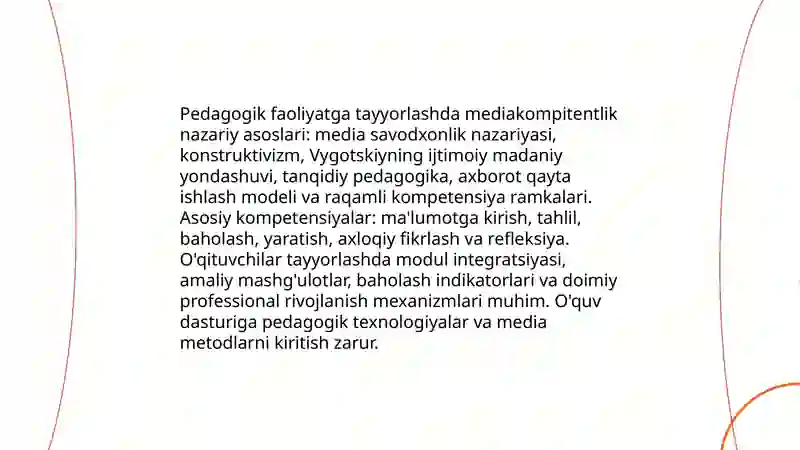 Pedagogik faoliyatga tayyorlashda mediakompitentlik nazariy asoslari: media savodxonlik nazariyasi, konstruktivizm, Vygotskiyning ijtimoiy madaniy yondashuvi, tanqidiy pedagogika, axborot qayta ishlash modeli va raqamli kompetensiya ramkalari. Asosiy kompetensiyalar: ma'lumotga kirish, tahlil, baholash, yaratish, axloqiy fikrlash va refleksiya. O'qituvchilar tayyorlashda modul integratsiyasi, amaliy mashg'ulotlar, baholash indikatorlari va doimiy professional rivojlanish mexanizmlari muhim. O'quv dasturiga pedagogik texnologiyalar va media metodlarni kiritish zarur.